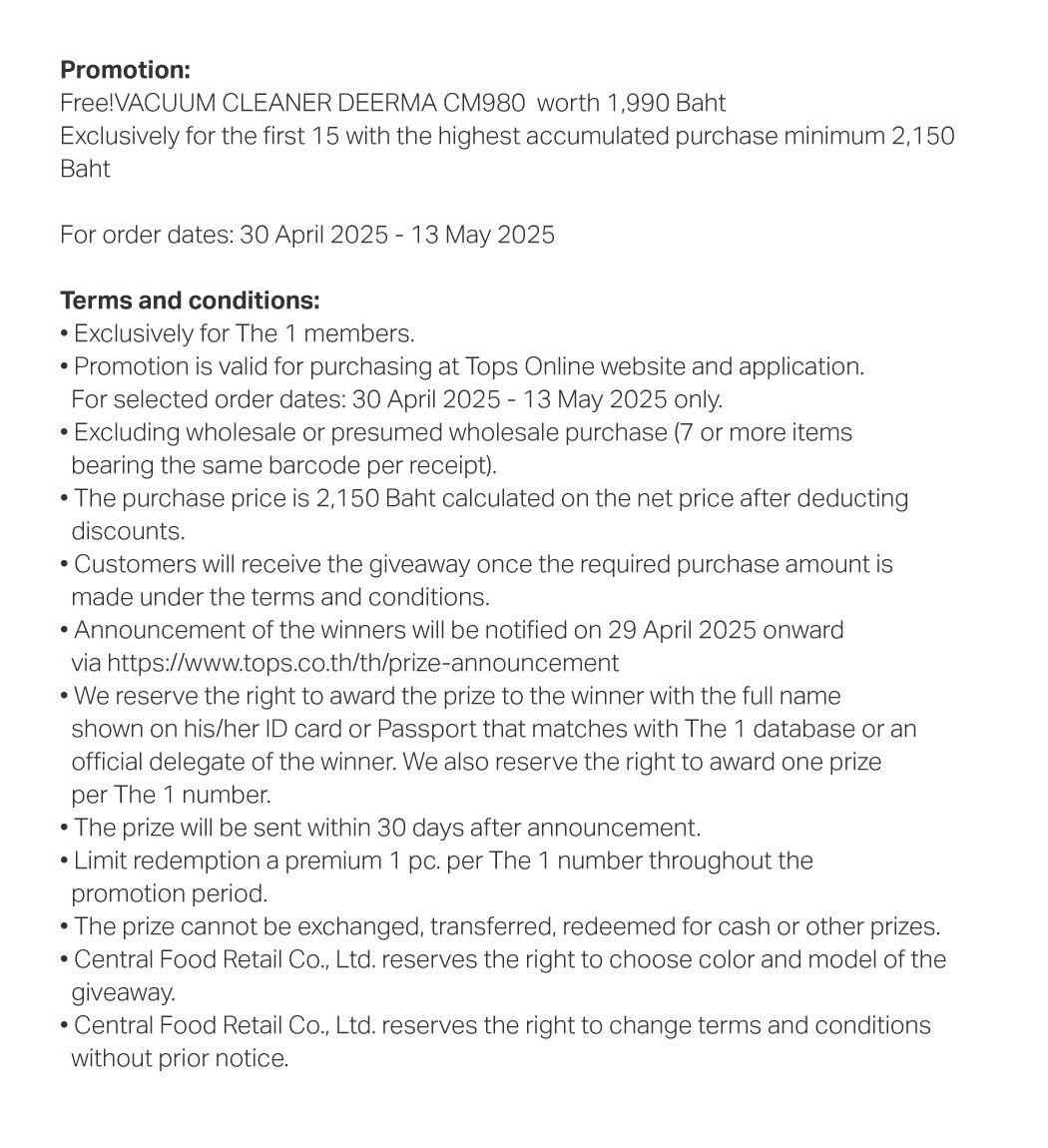 **Promotion:**
Free!VACUUM CLEANER DEERMA CM980 worth 1,990 Baht
Exclusively for the first 15 with the highest accumulated purchase minimum 2,150 Baht

For order dates: 30 April 2025 - 13 May 2025

**Terms and conditions:**
• Exclusively for The 1 members.
• Promotion is valid for purchasing at Tops Online website and application. For selected order dates: 30 April 2025 - 13 May 2025 only.
• Excluding wholesale or presumed wholesale purchase (7 or more items bearing the same barcode per receipt).
• The purchase price is 2,150 Baht calculated on the net price after deducting discounts.
• Customers will receive the giveaway once the required purchase amount is made under the terms and conditions.
• Announcement of the winners will be notified on 29 April 2025 onward via https://www.tops.co.th/th/prize-announcement
• We reserve the right to award the prize to the winner with the full name shown on his/her ID card or Passport that matches with The 1 database or an official delegate of the winner. We also reserve the right to award one prize per The 1 number.
• The prize will be sent within 30 days after announcement.
• Limit redemption a premium 1 pc. per The 1 number throughout the promotion period.
• The prize cannot be exchanged, transferred, redeemed for cash or other prizes.
• Central Food Retail Co., Ltd. reserves the right to choose color and model of the giveaway.
• Central Food Retail Co., Ltd. reserves the right to change terms and conditions without prior notice.